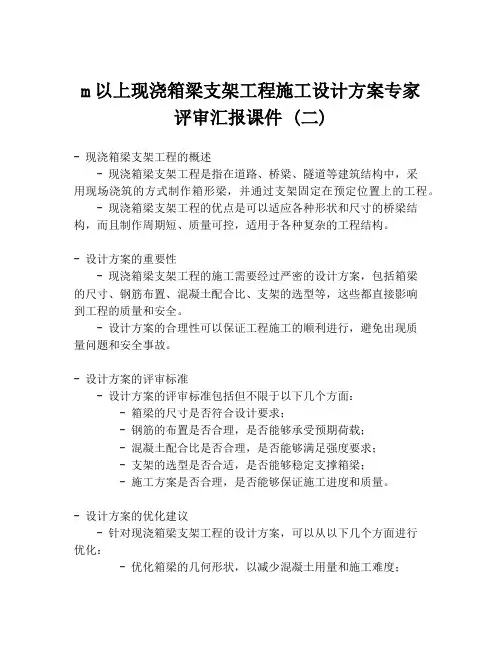 m 以上现浇箱梁支架工程施工设计方案专家评审汇报课件（二）

- 现浇箱梁支架工程的概述
  - 现浇箱梁支架工程是指在道路、桥梁、隧道等建筑结构中，采用现场浇筑的方式制作箱形梁，并通过支架固定在预定位置上的工程。
  - 现浇箱梁支架工程的优点是可以适应各种形状和尺寸的桥梁结构，而且制作周期短、质量可控，适用于各种复杂的工程结构。

- 设计方案的重要性
  - 现浇箱梁支架工程的施工需要经过严密的设计方案，包括箱梁的尺寸、钢筋布置、混凝土配合比、支架的选型等，这些都直接影响到工程的质量和安全。
  - 设计方案的合理性可以保证工程施工的顺利进行，避免出现质量问题和安全事故。

- 设计方案的评审标准
  - 设计方案的评审标准包括但不限于以下几个方面：
    - 箱梁的尺寸是否符合设计要求；
    - 钢筋的布置是否合理，是否能够承受预期荷载；
    - 混凝土配合比是否合理，是否能够满足强度要求；
    - 支架的选型是否合适，是否能够稳定支撑箱梁；
    - 施工方案是否合理，是否能够保证施工进度和质量。

- 设计方案的优化建议
  - 针对现浇箱梁支架工程的设计方案，可以从以下几个方面进行优化：
    - 优化箱梁的几何形状，以减少混凝土用量和施工难度；